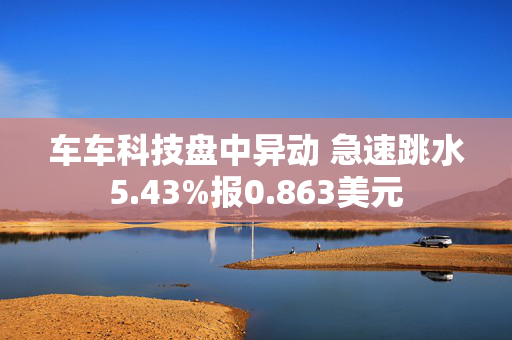 车车科技盘中异动 急速跳水5.43%报0.863美元